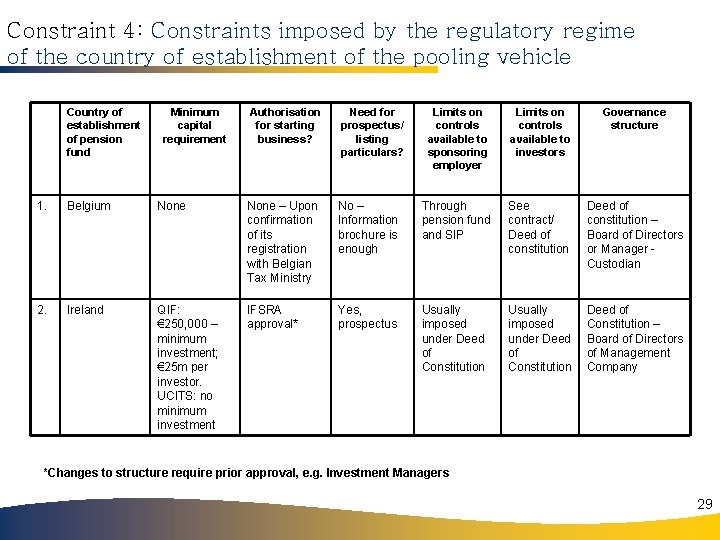 Constraint 4: Constraints imposed by the regulatory regime of the country of establishment of the pooling vehicle

| | Country of establishment of pension fund | Minimum capital requirement | Authorisation for starting business? | Need for prospectus/ listing particulars? | Limits on controls available to sponsoring employer | Limits on controls available to investors | Governance structure |
|---|---|---|---|---|---|---|---|
| 1. | Belgium | None | None – Upon confirmation of its registration with Belgian Tax Ministry | No – Information brochure is enough | Through pension fund and SIP | See contract/ Deed of constitution | Deed of constitution – Board of Directors or Manager - Custodian |
| 2. | Ireland | QIF: €250,000 – minimum investment; €25m per investor. UCITS: no minimum investment | IFSRA approval* | Yes, prospectus | Usually imposed under Deed of Constitution | Usually imposed under Deed of Constitution | Deed of Constitution – Board of Directors of Management Company |

*Changes to structure require prior approval, e.g. Investment Managers

29